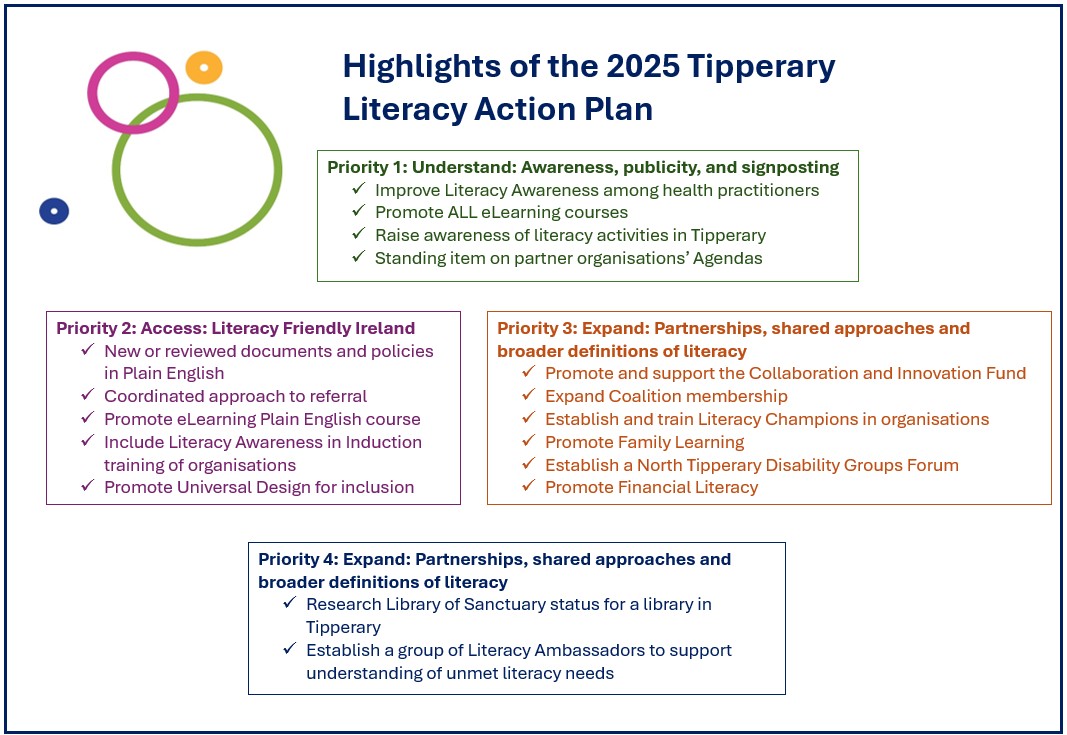 Highlights of the 2025 Tipperary Literacy Action Plan

Priority 1: Understand: Awareness, publicity, and signposting
✓ Improve Literacy Awareness among health practitioners
✓ Promote ALL eLearning courses
✓ Raise awareness of literacy activities in Tipperary
✓ Standing item on partner organisations' Agendas

Priority 2: Access: Literacy Friendly Ireland
✓ New or reviewed documents and policies in Plain English
✓ Coordinated approach to referral
✓ Promote eLearning Plain English course
✓ Include Literacy Awareness in Induction training of organisations
✓ Promote Universal Design for inclusion

Priority 3: Expand: Partnerships, shared approaches and broader definitions of literacy
✓ Promote and support the Collaboration and Innovation Fund
✓ Expand Coalition membership
✓ Establish and train Literacy Champions in organisations
✓ Promote Family Learning
✓ Establish a North Tipperary Disability Groups Forum
✓ Promote Financial Literacy

Priority 4: Expand: Partnerships, shared approaches and broader definitions of literacy
✓ Research Library of Sanctuary status for a library in Tipperary
✓ Establish a group of Literacy Ambassadors to support understanding of unmet literacy needs